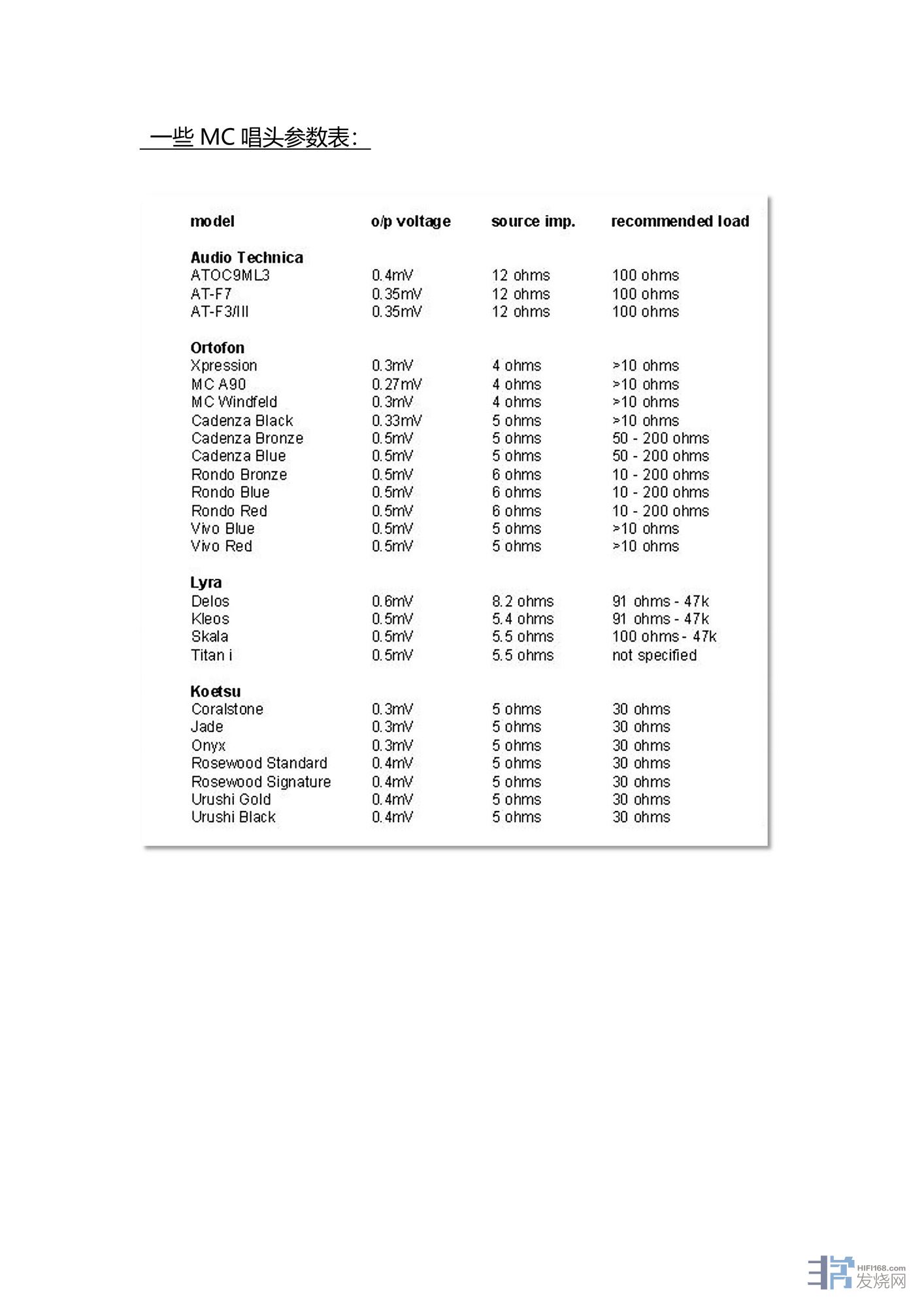 一些 MC 唱头参数表：

| model | o/p voltage | source imp. | recommended load |
|---|---|---|---|
| **Audio Technica** | | | |
| ATOC9ML3 | 0.4mV | 12 ohms | 100 ohms |
| AT-F7 | 0.35mV | 12 ohms | 100 ohms |
| AT-F3/III | 0.35mV | 12 ohms | 100 ohms |
| **Ortofon** | | | |
| Xpression | 0.3mV | 4 ohms | >10 ohms |
| MC A90 | 0.27mV | 4 ohms | >10 ohms |
| MC Windfeld | 0.3mV | 4 ohms | >10 ohms |
| Cadenza Black | 0.33mV | 5 ohms | >10 ohms |
| Cadenza Bronze | 0.5mV | 5 ohms | 50 - 200 ohms |
| Cadenza Blue | 0.5mV | 5 ohms | 50 - 200 ohms |
| Rondo Bronze | 0.5mV | 6 ohms | 10 - 200 ohms |
| Rondo Blue | 0.5mV | 6 ohms | 10 - 200 ohms |
| Rondo Red | 0.5mV | 6 ohms | 10 - 200 ohms |
| Vivo Blue | 0.5mV | 5 ohms | >10 ohms |
| Vivo Red | 0.5mV | 5 ohms | >10 ohms |
| **Lyra** | | | |
| Delos | 0.6mV | 8.2 ohms | 91 ohms - 47k |
| Kleos | 0.5mV | 5.4 ohms | 91 ohms - 47k |
| Skala | 0.5mV | 5.5 ohms | 100 ohms - 47k |
| Titan i | 0.5mV | 5.5 ohms | not specified |
| **Koetsu** | | | |
| Coralstone | 0.3mV | 5 ohms | 30 ohms |
| Jade | 0.3mV | 5 ohms | 30 ohms |
| Onyx | 0.3mV | 5 ohms | 30 ohms |
| Rosewood Standard | 0.4mV | 5 ohms | 30 ohms |
| Rosewood Signature | 0.4mV | 5 ohms | 30 ohms |
| Urushi Gold | 0.4mV | 5 ohms | 30 ohms |
| Urushi Black | 0.4mV | 5 ohms | 30 ohms |

HIFI168.com 发烧网